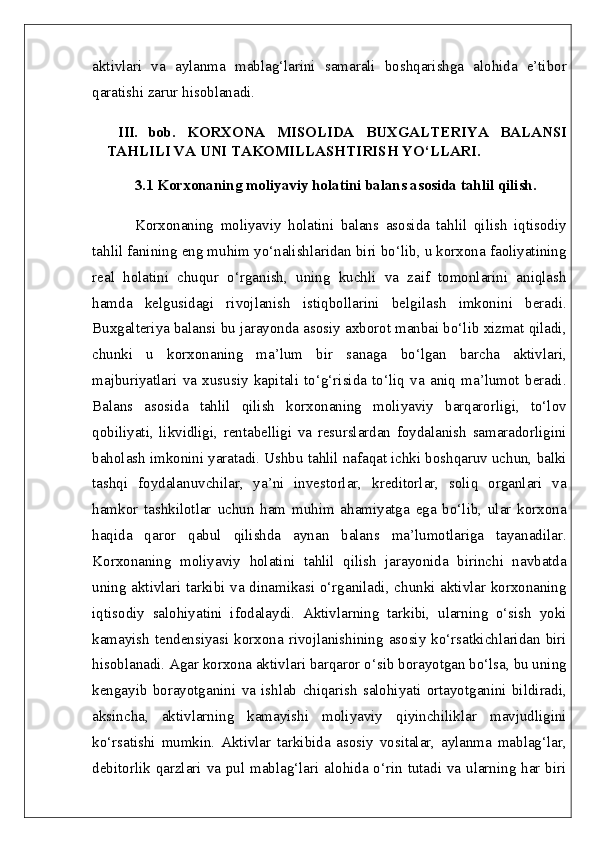 aktivlari va aylanma mablag‘larini samarali boshqarishga alohida e’tibor qaratishi zarur hisoblanadi.

III. bob. KORXONA MISOLIDA BUXGALTERIYA BALANSI TAHLILI VA UNI TAKOMILLASHTIRISH YO‘LLARI.

3.1 Korxonaning moliyaviy holatini balans asosida tahlil qilish.

Korxonaning moliyaviy holatini balans asosida tahlil qilish iqtisodiy tahlil fanining eng muhim yo‘nalishlaridan biri bo‘lib, u korxona faoliyatining real holatini chuqur o‘rganish, uning kuchli va zaif tomonlarini aniqlash hamda kelgusidagi rivojlanish istiqbollarini belgilash imkonini beradi. Buxgalteriya balansi bu jarayonda asosiy axborot manbai bo‘lib xizmat qiladi, chunki u korxonaning ma’lum bir sanaga bo‘lgan barcha aktivlari, majburiyatlari va xususiy kapitali to‘g‘risida to‘liq va aniq ma’lumot beradi. Balans asosida tahlil qilish korxonaning moliyaviy barqarorligi, to‘lov qobiliyati, likvidligi, rentabelligi va resurslardan foydalanish samaradorligini baholash imkonini yaratadi. Ushbu tahlil nafaqat ichki boshqaruv uchun, balki tashqi foydalanuvchilar, ya’ni investorlar, kreditorlar, soliq organlari va hamkor tashkilotlar uchun ham muhim ahamiyatga ega bo‘lib, ular korxona haqida qaror qabul qilishda aynan balans ma’lumotlariga tayanadilar. Korxonaning moliyaviy holatini tahlil qilish jarayonida birinchi navbatda uning aktivlari tarkibi va dinamikasi o‘rganiladi, chunki aktivlar korxonaning iqtisodiy salohiyatini ifodalaydi. Aktivlarning tarkibi, ularning o‘sish yoki kamayish tendensiyasi korxona rivojlanishining asosiy ko‘rsatkichlaridan biri hisoblanadi. Agar korxona aktivlari barqaror o‘sib borayotgan bo‘lsa, bu uning kengayib borayotganini va ishlab chiqarish salohiyati ortayotganini bildiradi, aksincha, aktivlarning kamayishi moliyaviy qiyinchiliklar mavjudligini ko‘rsatishi mumkin. Aktivlar tarkibida asosiy vositalar, aylanma mablag‘lar, debitorlik qarzlari va pul mablag‘lari alohida o‘rin tutadi va ularning har biri